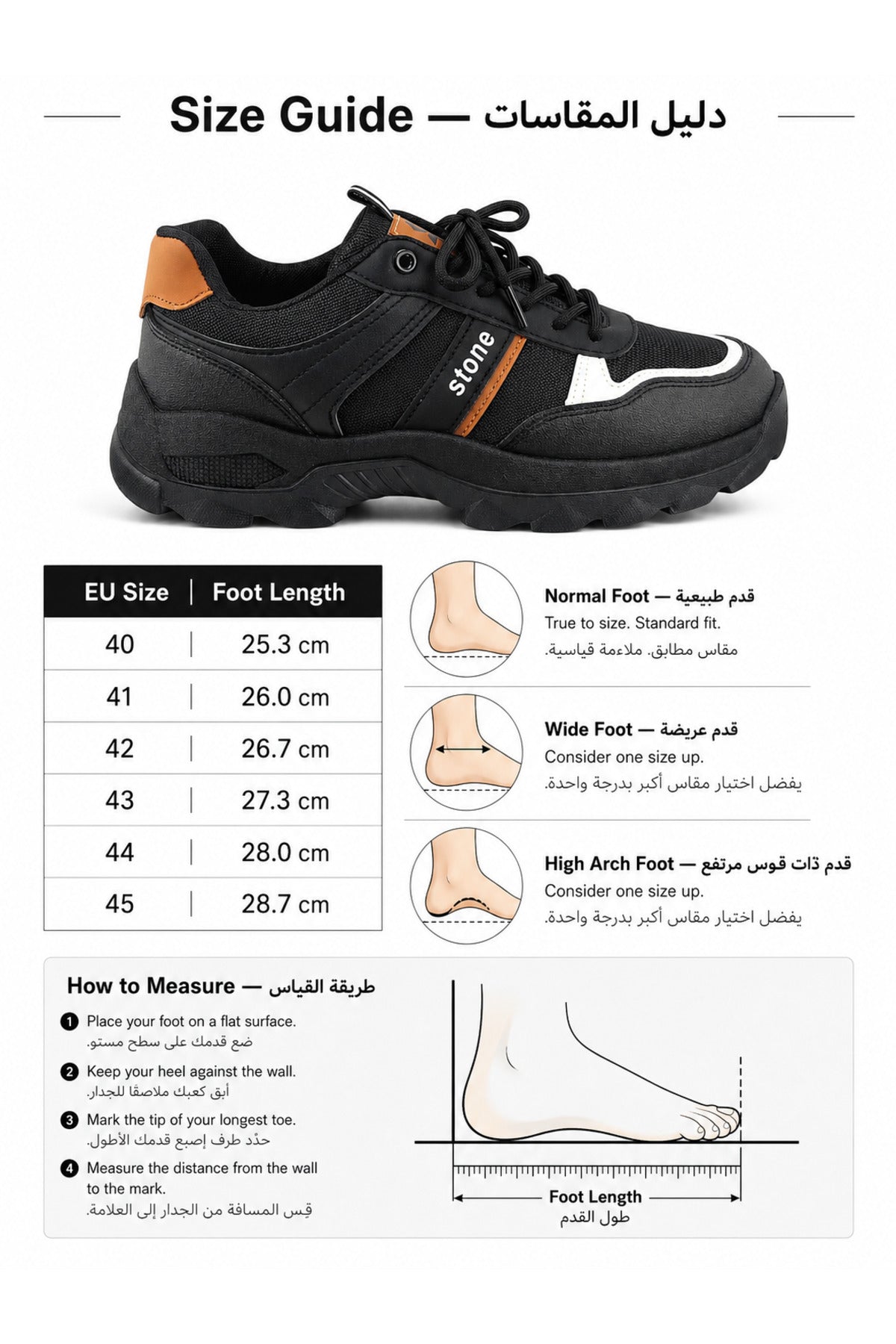 Size Guide — دليل المقاسات

stone

| EU Size | Foot Length |
|---|---|
| 40 | 25.3 cm |
| 41 | 26.0 cm |
| 42 | 26.7 cm |
| 43 | 27.3 cm |
| 44 | 28.0 cm |
| 45 | 28.7 cm |

Normal Foot — قدم طبيعية
True to size. Standard fit.
مقاس مطابق. ملاءمة قياسية.

Wide Foot — قدم عريضة
Consider one size up.
يفضل اختيار مقاس أكبر بدرجة واحدة.

High Arch Foot — قدم ذات قوس مرتفع
Consider one size up.
يفضل اختيار مقاس أكبر بدرجة واحدة.

How to Measure — طريقة القياس

1 Place your foot on a flat surface.
ضع قدمك على سطح مستو.

2 Keep your heel against the wall.
أبق كعبك ملاصقًا للجدار.

3 Mark the tip of your longest toe.
حدّد طرف إصبع قدمك الأطول.

4 Measure the distance from the wall to the mark.
قِس المسافة من الجدار إلى العلامة.

Foot Length
طول القدم